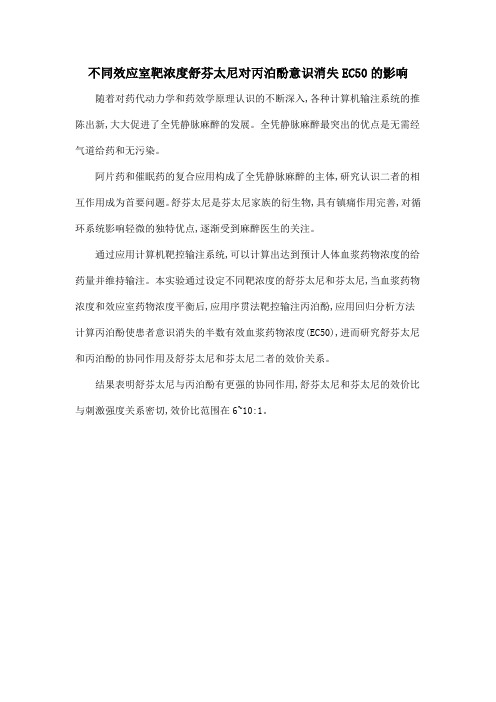 不同效应室靶浓度舒芬太尼对丙泊酚意识消失EC50的影响

随着对药代动力学和药效学原理认识的不断深入,各种计算机输注系统的推陈出新,大大促进了全凭静脉麻醉的发展。全凭静脉麻醉最突出的优点是无需经气道给药和无污染。

阿片药和催眠药的复合应用构成了全凭静脉麻醉的主体,研究认识二者的相互作用成为首要问题。舒芬太尼是芬太尼家族的衍生物,具有镇痛作用完善,对循环系统影响轻微的独特优点,逐渐受到麻醉医生的关注。

通过应用计算机靶控输注系统,可以计算出达到预计人体血浆药物浓度的给药量并维持输注。本实验通过设定不同靶浓度的舒芬太尼和芬太尼,当血浆药物浓度和效应室药物浓度平衡后,应用序贯法靶控输注丙泊酚,应用回归分析方法计算丙泊酚使患者意识消失的半数有效血浆药物浓度(EC50),进而研究舒芬太尼和丙泊酚的协同作用及舒芬太尼和芬太尼二者的效价关系。

结果表明舒芬太尼与丙泊酚有更强的协同作用,舒芬太尼和芬太尼的效价比与刺激强度关系密切,效价比范围在6~10:1。